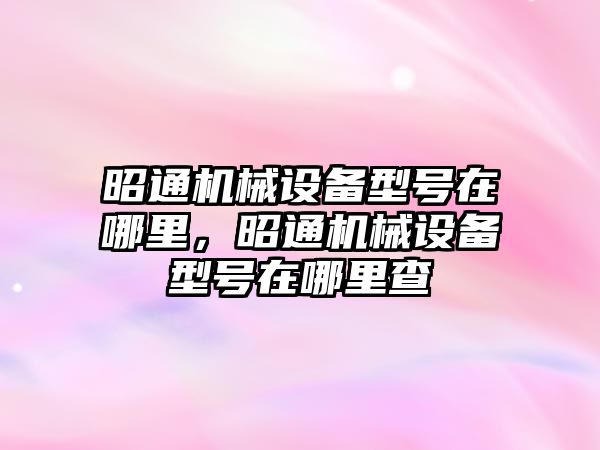 昭通机械设备型号在哪里，昭通机械设备型号在哪里查